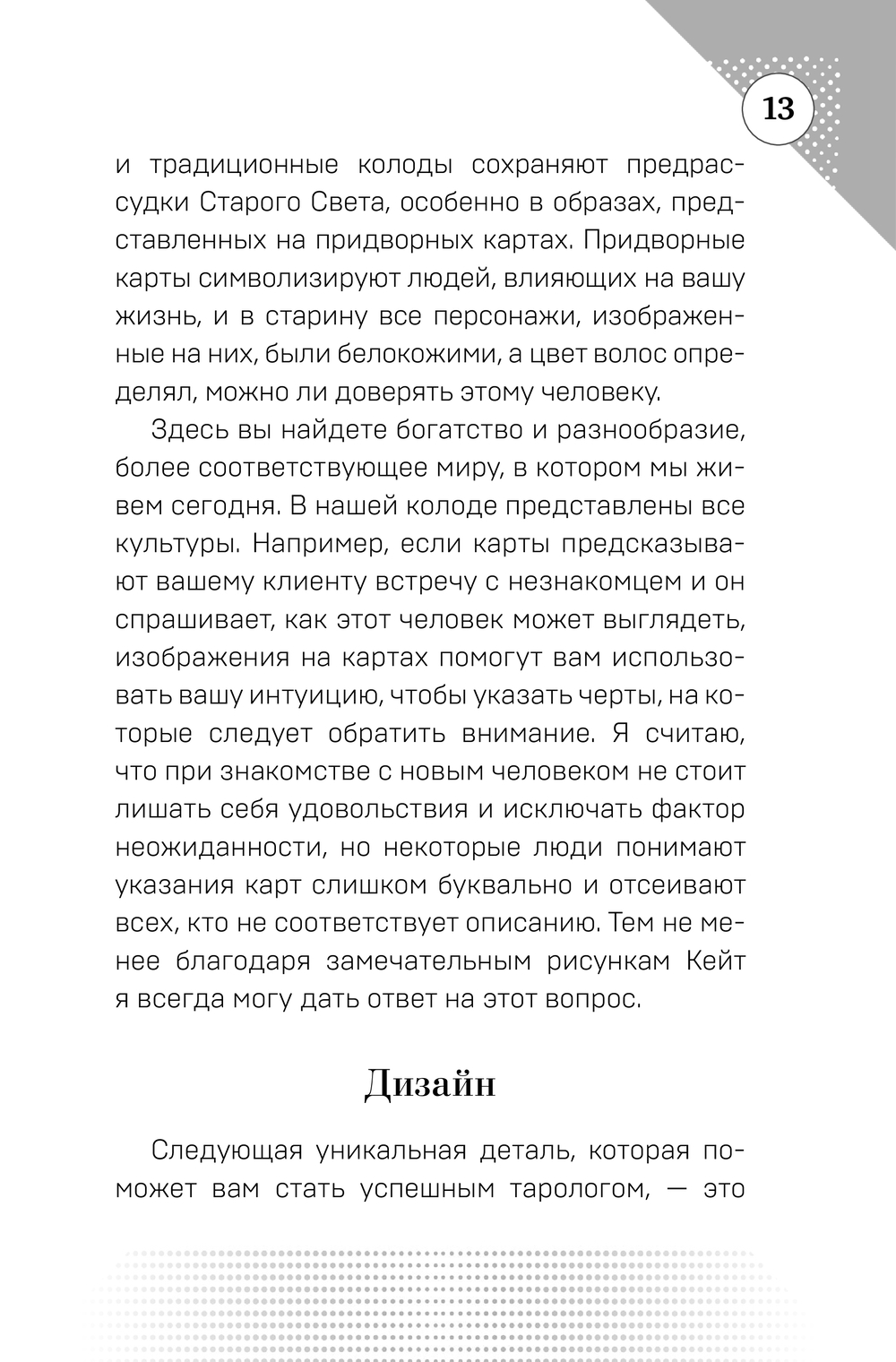 13

и традиционные колоды сохраняют предрассудки Старого Света, особенно в образах, представленных на придворных картах. Придворные карты символизируют людей, влияющих на вашу жизнь, и в старину все персонажи, изображенные на них, были белокожими, а цвет волос определял, можно ли доверять этому человеку.

Здесь вы найдете богатство и разнообразие, более соответствующее миру, в котором мы живем сегодня. В нашей колоде представлены все культуры. Например, если карты предсказывают вашему клиенту встречу с незнакомцем и он спрашивает, как этот человек может выглядеть, изображения на картах помогут вам использовать вашу интуицию, чтобы указать черты, на которые следует обратить внимание. Я считаю, что при знакомстве с новым человеком не стоит лишать себя удовольствия и исключать фактор неожиданности, но некоторые люди понимают указания карт слишком буквально и отсеивают всех, кто не соответствует описанию. Тем не менее благодаря замечательным рисункам Кейт я всегда могу дать ответ на этот вопрос.

Дизайн

Следующая уникальная деталь, которая поможет вам стать успешным тарологом, — это